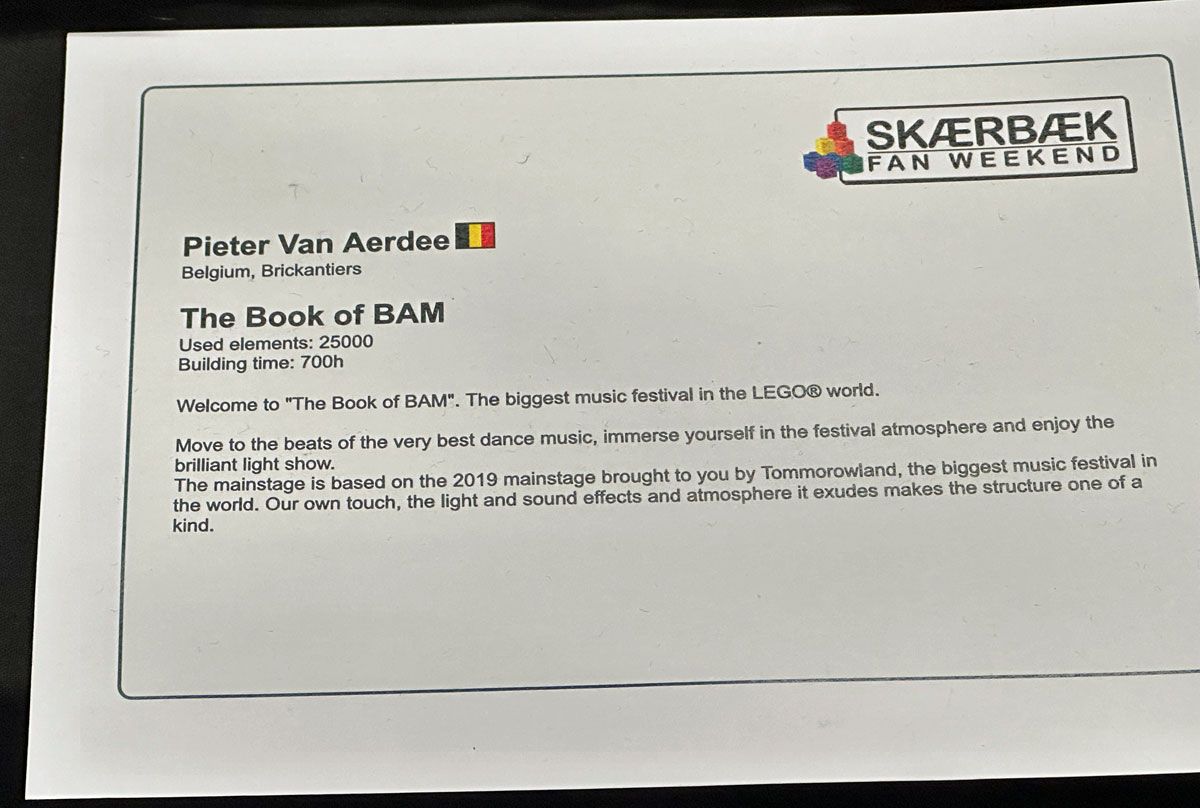 SKÆRBÆK
FAN WEEKEND

Pieter Van Aerdee
Belgium, Brickantiers

The Book of BAM
Used elements: 25000
Building time: 700h

Welcome to "The Book of BAM". The biggest music festival in the LEGO® world.

Move to the beats of the very best dance music, immerse yourself in the festival atmosphere and enjoy the brilliant light show.
The mainstage is based on the 2019 mainstage brought to you by Tommorowland, the biggest music festival in the world. Our own touch, the light and sound effects and atmosphere it exudes makes the structure one of a kind.